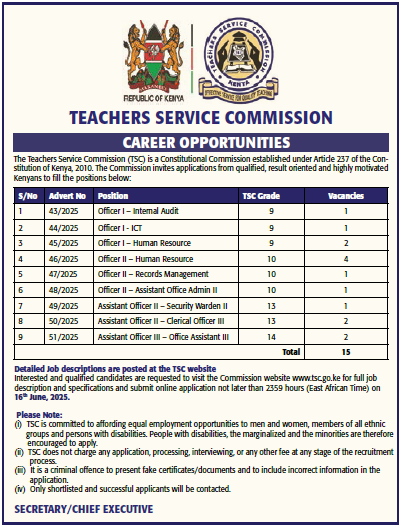 HARAMBEE
REPUBLIC OF KENYA

TEACHERS SERVICE COMMISSION
KENYA
EFFECTIVE SERVICE FOR QUALITY TEACHING

TEACHERS SERVICE COMMISSION

CAREER OPPORTUNITIES

The Teachers Service Commission (TSC) is a Constitutional Commission established under Article 237 of the Constitution of Kenya, 2010. The Commission invites applications from qualified, result oriented and highly motivated Kenyans to fill the positions below:

| S/No | Advert No | Position | TSC Grade | Vacancies |
|---|---|---|---|---|
| 1 | 43/2025 | Officer I – Internal Audit | 9 | 1 |
| 2 | 44/2025 | Officer I - ICT | 9 | 1 |
| 3 | 45/2025 | Officer I – Human Resource | 9 | 2 |
| 4 | 46/2025 | Officer II – Human Resource | 10 | 4 |
| 5 | 47/2025 | Officer II – Records Management | 10 | 1 |
| 6 | 48/2025 | Officer II – Assistant Office Admin II | 10 | 1 |
| 7 | 49/2025 | Assistant Officer II – Security Warden II | 13 | 1 |
| 8 | 50/2025 | Assistant Officer II – Clerical Officer III | 13 | 2 |
| 9 | 51/2025 | Assistant Officer III – Office Assistant III | 14 | 2 |
| | | | Total | 15 |

Detailed Job descriptions are posted at the TSC website
Interested and qualified candidates are requested to visit the Commission website www.tsc.go.ke for full job description and specifications and submit online application not later than 2359 hours (East African Time) on 16th June, 2025.

Please Note:
(i) TSC is committed to affording equal employment opportunities to men and women, members of all ethnic groups and persons with disabilities. People with disabilities, the marginalized and the minorities are therefore encouraged to apply.
(ii) TSC does not charge any application, processing, interviewing, or any other fee at any stage of the recruitment process.
(iii) It is a criminal offence to present fake certificates/documents and to include incorrect information in the application.
(iv) Only shortlisted and successful applicants will be contacted.

SECRETARY/CHIEF EXECUTIVE